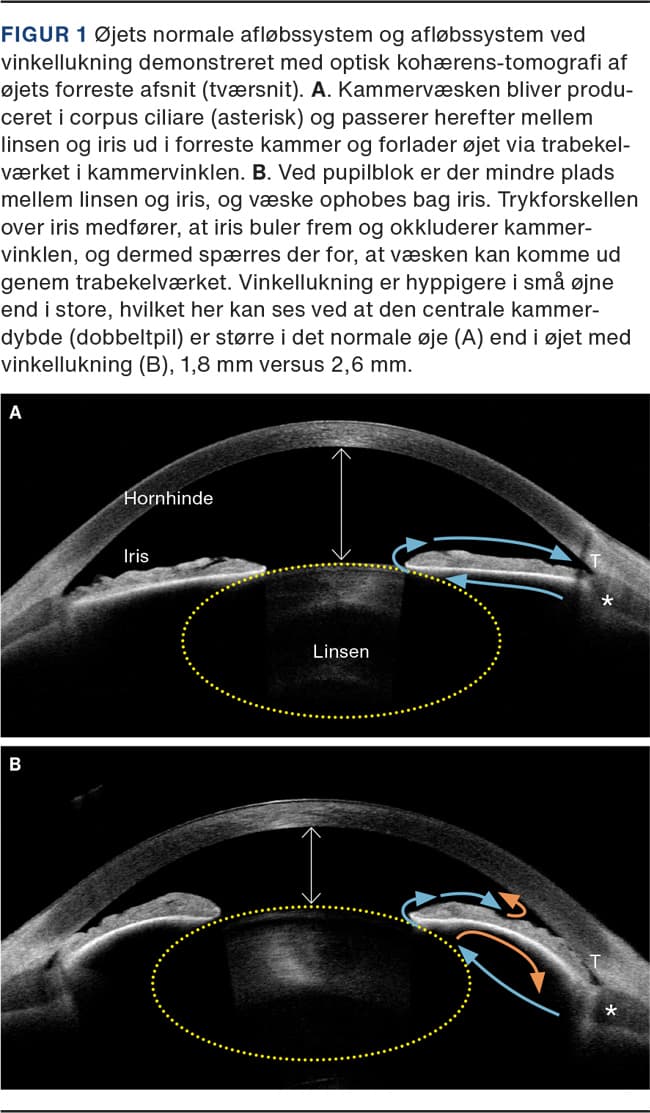 FIGUR 1 Øjets normale afløbssystem og afløbssystem ved vinkellukning demonstreret med optisk kohærens-tomografi af øjets forreste afsnit (tværsnit). A. Kammervæsken bliver produceret i corpus ciliare (asterisk) og passerer herefter mellem linsen og iris ud i forreste kammer og forlader øjet via trabekelværket i kammervinklen. B. Ved pupilblok er der mindre plads mellem linsen og iris, og væske ophobes bag iris. Trykforskellen over iris medfører, at iris buler frem og okkluderer kammervinklen, og dermed spærres der for, at væsken kan komme ud genem trabekelværket. Vinkellukning er hyppigere i små øjne end i store, hvilket her kan ses ved at den centrale kammerdybde (dobbeltpil) er større i det normale øje (A) end i øjet med vinkellukning (B), 1,8 mm versus 2,6 mm.

A

Hornhinde

Iris

T

*

Linsen

B

T

*